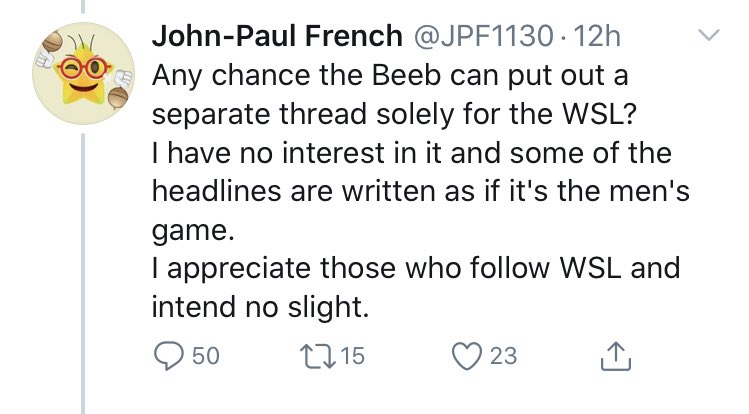 John-Paul French @JPF1130 · 12h
Any chance the Beeb can put out a separate thread solely for the WSL?
I have no interest in it and some of the headlines are written as if it's the men's game.
I appreciate those who follow WSL and intend no slight.

50 15 23